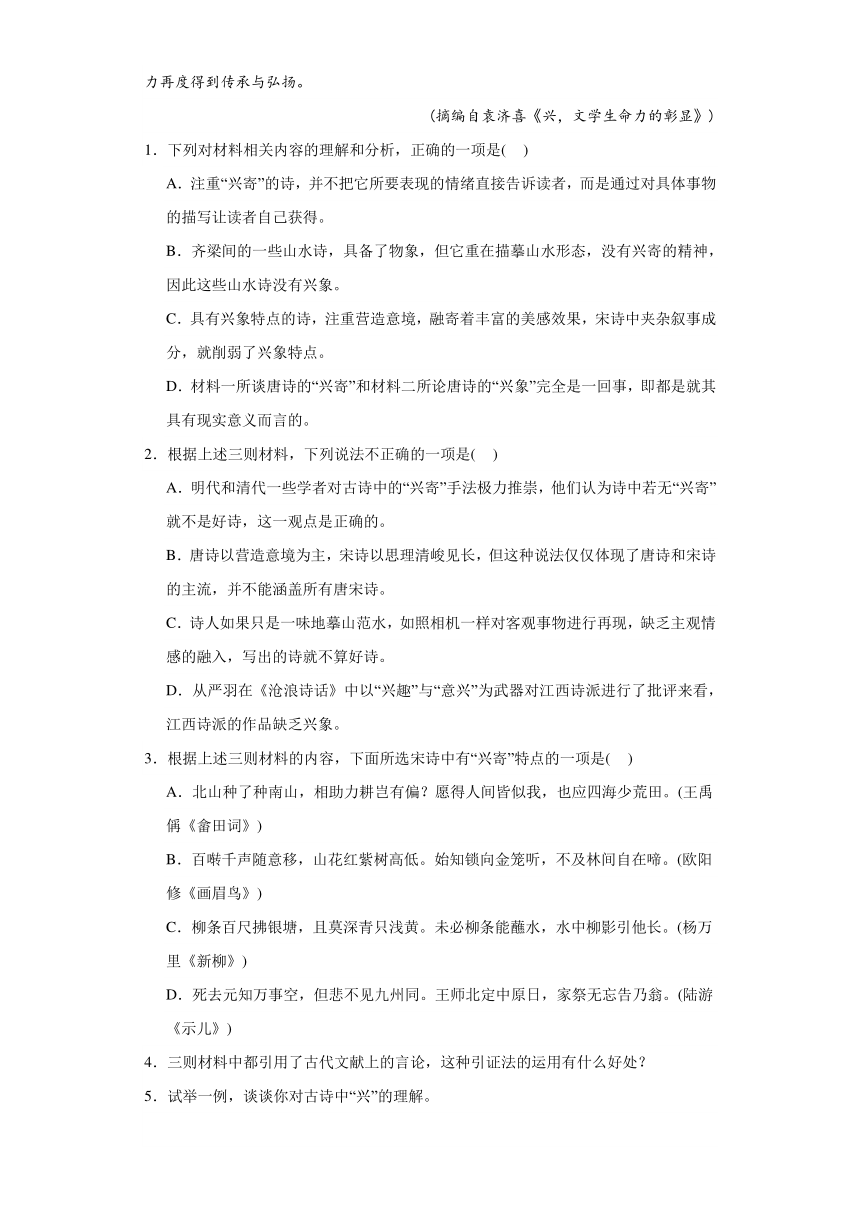 力再度得到传承与弘扬。

（摘编自袁济喜《兴，文学生命力的彰显》）

1．下列对材料相关内容的理解和分析，正确的一项是(　)

A．注重“兴寄”的诗，并不把它所要表现的情绪直接告诉读者，而是通过对具体事物的描写让读者自己获得。

B．齐梁间的一些山水诗，具备了物象，但它重在描摹山水形态，没有兴寄的精神，因此这些山水诗没有兴象。

C．具有兴象特点的诗，注重营造意境，融寄着丰富的美感效果，宋诗中夹杂叙事成分，就削弱了兴象特点。

D．材料一所谈唐诗的“兴寄”和材料二所论唐诗的“兴象”完全是一回事，即都是就其具有现实意义而言的。

2．根据上述三则材料，下列说法不正确的一项是(　)

A．明代和清代一些学者对古诗中的“兴寄”手法极力推崇，他们认为诗中若无“兴寄”就不是好诗，这一观点是正确的。

B．唐诗以营造意境为主，宋诗以思理清峻见长，但这种说法仅仅体现了唐诗和宋诗的主流，并不能涵盖所有唐宋诗。

C．诗人如果只是一味地摹山范水，如照相机一样对客观事物进行再现，缺乏主观情感的融入，写出的诗就不算好诗。

D．从严羽在《沧浪诗话》中以“兴趣”与“意兴”为武器对江西诗派进行了批评来看，江西诗派的作品缺乏兴象。

3．根据上述三则材料的内容，下面所选宋诗中有“兴寄”特点的一项是(　)

A．北山种了种南山，相助力耕岂有偏？愿得人间皆似我，也应四海少荒田。(王禹偁《畲田词》)

B．百啭千声随意移，山花红紫树高低。始知锁向金笼听，不及林间自在啼。(欧阳修《画眉鸟》)

C．柳条百尺拂银塘，且莫深青只浅黄。未必柳条能蘸水，水中柳影引他长。(杨万里《新柳》)

D．死去元知万事空，但悲不见九州同。王师北定中原日，家祭无忘告乃翁。(陆游《示儿》)

4．三则材料中都引用了古代文献上的言论，这种引证法的运用有什么好处？

5．试举一例，谈谈你对古诗中“兴”的理解。